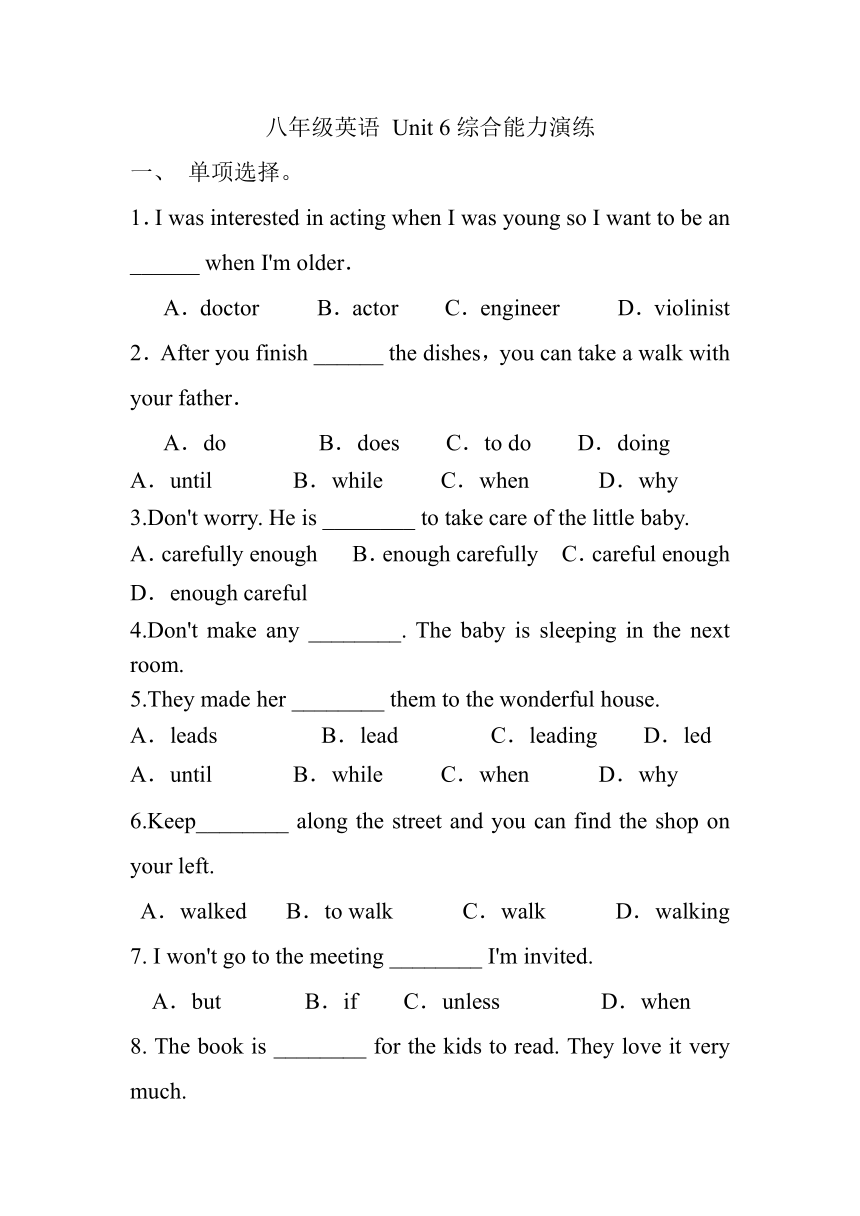 八年级英语 Unit 6 综合能力演练

一、 单项选择。

1. I was interested in acting when I was young so I want to be an ______ when I'm older.

A．doctor B．actor C．engineer D．violinist

2．After you finish ______ the dishes，you can take a walk with your father．

A．do B．does C．to do D．doing

A．until B．while C．when D．why

3.Don't worry. He is ________ to take care of the little baby.

A. carefully enough B. enough carefully C. careful enough D．enough careful

4.Don't make any ________. The baby is sleeping in the next room.

5.They made her ________ them to the wonderful house.

A．leads B．lead C．leading D．led

A．until B．while C．when D．why

6.Keep________ along the street and you can find the shop on your left.

A．walked B．to walk C．walk D．walking

7. I won't go to the meeting ________ I'm invited.

A．but B．if C．unless D．when

8. The book is ________ for the kids to read. They love it very much.